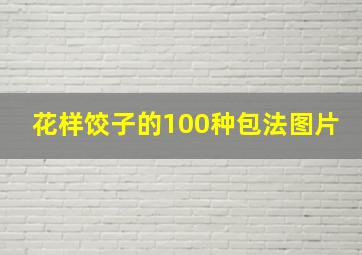 花样饺子的100种包法图片